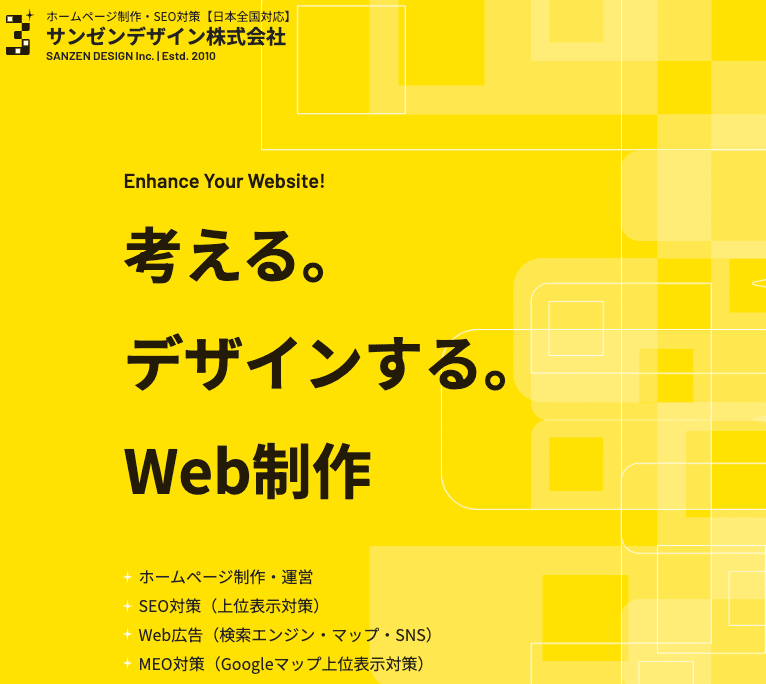 ホームページ制作・SEO対策【日本全国対応】
サンゼンデザイン株式会社
SANZEN DESIGN Inc. | Estd. 2010

Enhance Your Website!

考える。
デザインする。
Web制作

ホームページ制作・運営
SEO対策（上位表示対策）
Web広告（検索エンジン・マップ・SNS）
MEO対策（Googleマップ上位表示対策）